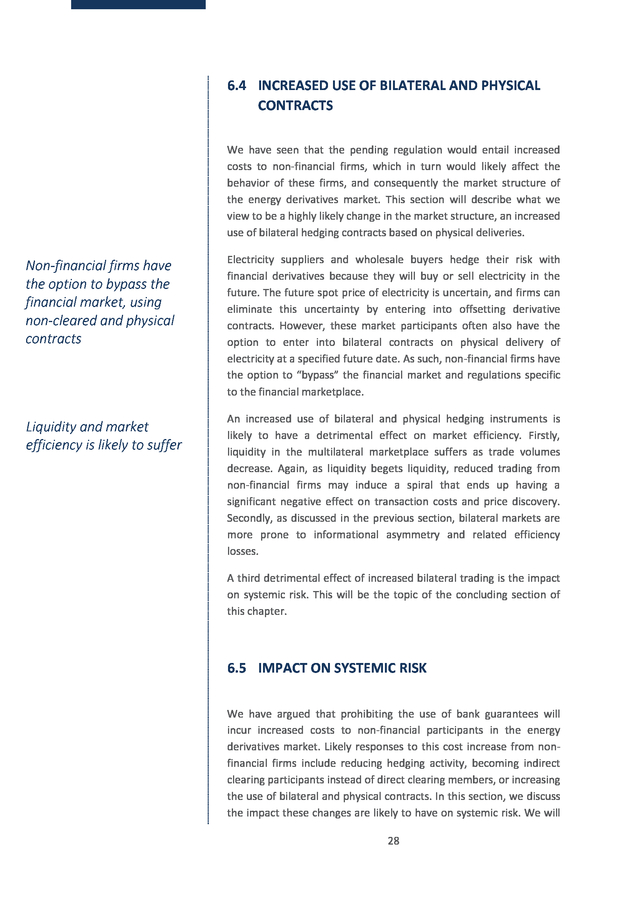 6.4 INCREASED USE OF BILATERAL AND PHYSICAL CONTRACTS

We have seen that the pending regulation would entail increased costs to non-financial firms, which in turn would likely affect the behavior of these firms, and consequently the market structure of the energy derivatives market. This section will describe what we view to be a highly likely change in the market structure, an increased use of bilateral hedging contracts based on physical deliveries.

Non-financial firms have the option to bypass the financial market, using non-cleared and physical contracts

Electricity suppliers and wholesale buyers hedge their risk with financial derivatives because they will buy or sell electricity in the future. The future spot price of electricity is uncertain, and firms can eliminate this uncertainty by entering into offsetting derivative contracts. However, these market participants often also have the option to enter into bilateral contracts on physical delivery of electricity at a specified future date. As such, non-financial firms have the option to "bypass" the financial market and regulations specific to the financial marketplace.

Liquidity and market efficiency is likely to suffer

An increased use of bilateral and physical hedging instruments is likely to have a detrimental effect on market efficiency. Firstly, liquidity in the multilateral marketplace suffers as trade volumes decrease. Again, as liquidity begets liquidity, reduced trading from non-financial firms may induce a spiral that ends up having a significant negative effect on transaction costs and price discovery. Secondly, as discussed in the previous section, bilateral markets are more prone to informational asymmetry and related efficiency losses.

A third detrimental effect of increased bilateral trading is the impact on systemic risk. This will be the topic of the concluding section of this chapter.

6.5 IMPACT ON SYSTEMIC RISK

We have argued that prohibiting the use of bank guarantees will incur increased costs to non-financial participants in the energy derivatives market. Likely responses to this cost increase from non-financial firms include reducing hedging activity, becoming indirect clearing participants instead of direct clearing members, or increasing the use of bilateral and physical contracts. In this section, we discuss the impact these changes are likely to have on systemic risk. We will

28